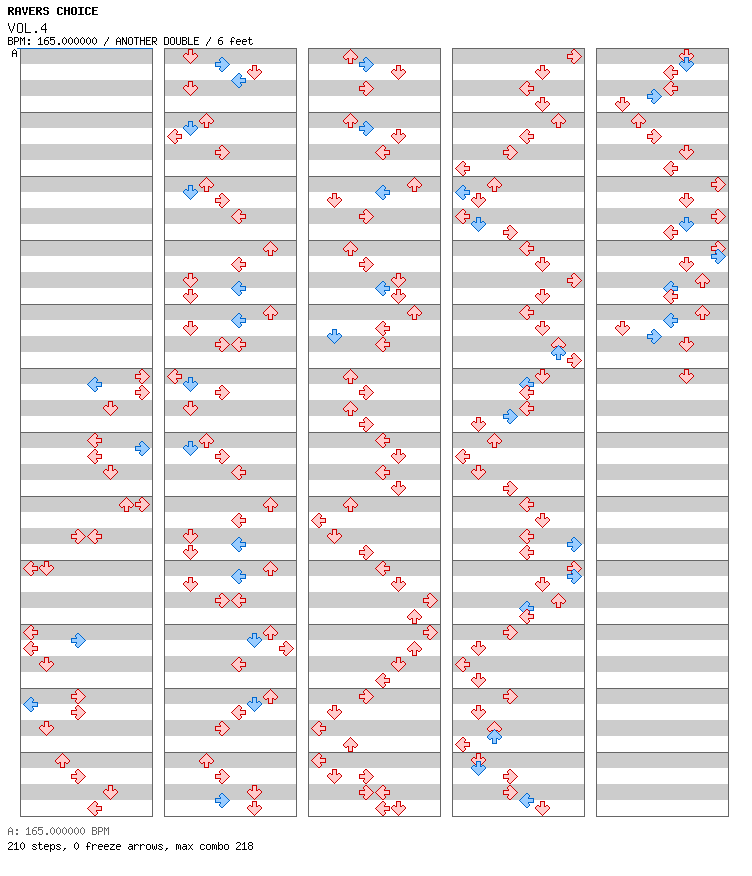 RAVERS CHOICE
VOL.4
BPM: 165.000000 / ANOTHER DOUBLE / 6 feet
A

A: 165.000000 BPM
210 steps, 0 freeze arrows, max combo 218